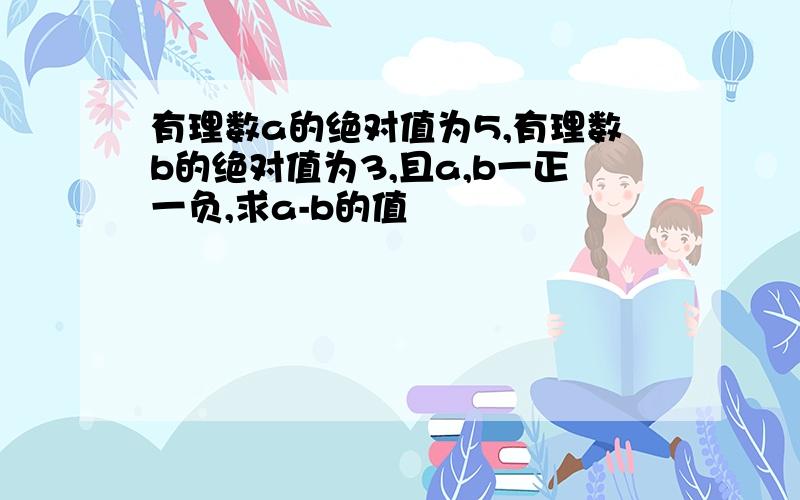 有理数a的绝对值为5,有理数b的绝对值为3,且a,b一正一负,求a-b的值